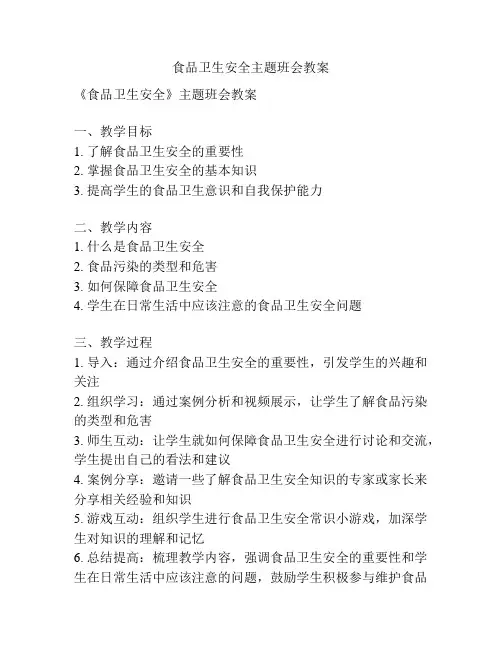 食品卫生安全主题班会教案

《食品卫生安全》主题班会教案

一、教学目标
1. 了解食品卫生安全的重要性
2. 掌握食品卫生安全的基本知识
3. 提高学生的食品卫生意识和自我保护能力

二、教学内容
1. 什么是食品卫生安全
2. 食品污染的类型和危害
3. 如何保障食品卫生安全
4. 学生在日常生活中应该注意的食品卫生安全问题

三、教学过程
1. 导入：通过介绍食品卫生安全的重要性，引发学生的兴趣和关注
2. 组织学习：通过案例分析和视频展示，让学生了解食品污染的类型和危害
3. 师生互动：让学生就如何保障食品卫生安全进行讨论和交流，学生提出自己的看法和建议
4. 案例分享：邀请一些了解食品卫生安全知识的专家或家长来分享相关经验和知识
5. 游戏互动：组织学生进行食品卫生安全常识小游戏，加深学生对知识的理解和记忆
6. 总结提高：梳理教学内容，强调食品卫生安全的重要性和学生在日常生活中应该注意的问题，鼓励学生积极参与维护食品